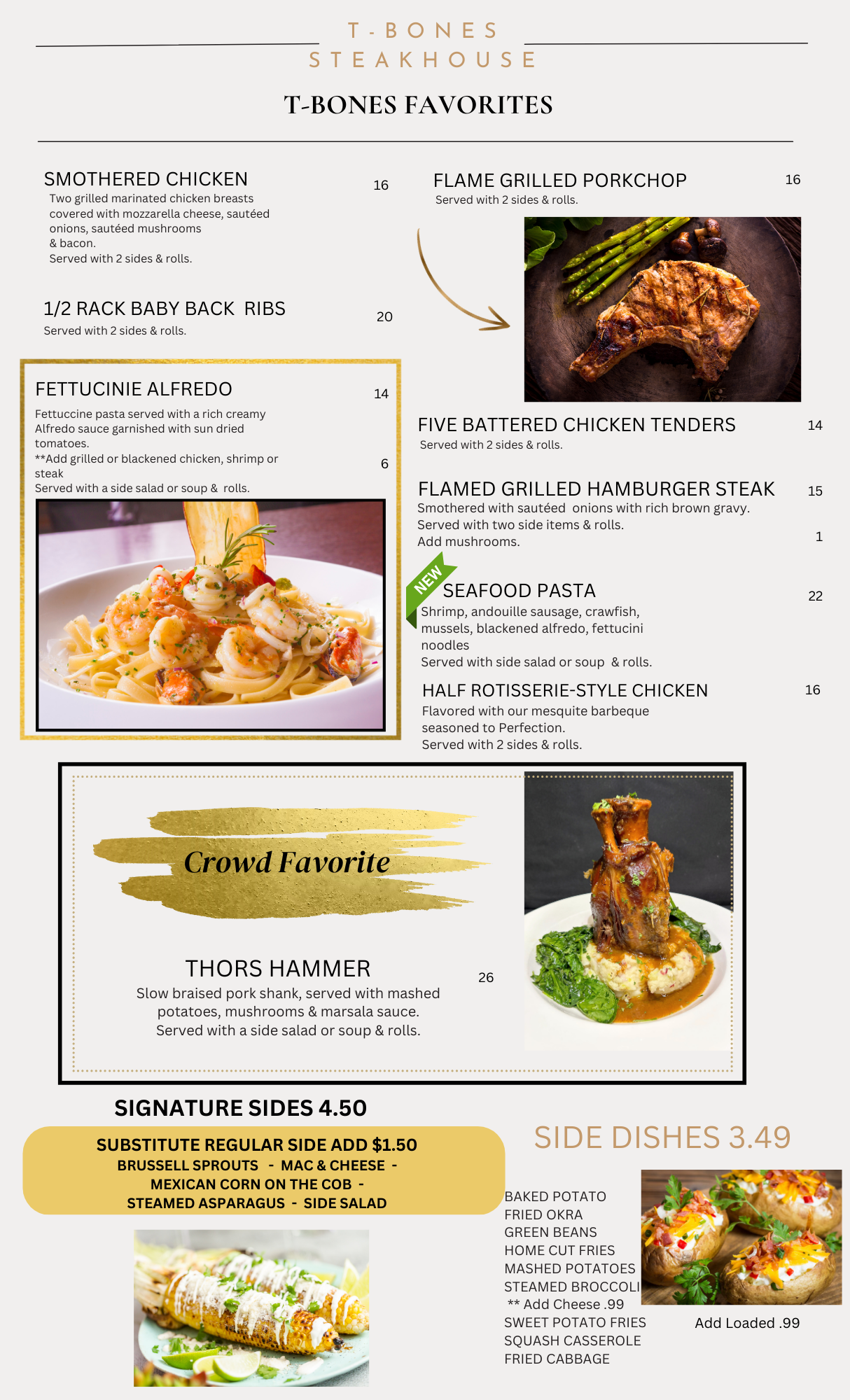 T-BONES
STEAKHOUSE

T-BONES FAVORITES

SMOTHERED CHICKEN 16
Two grilled marinated chicken breasts covered with mozzarella cheese, sautéed onions, sautéed mushrooms & bacon.
Served with 2 sides & rolls.

1/2 RACK BABY BACK RIBS 20
Served with 2 sides & rolls.

FETTUCINIE ALFREDO 14
Fettuccine pasta served with a rich creamy Alfredo sauce garnished with sun dried tomatoes.
**Add grilled or blackened chicken, shrimp or steak 6
Served with a side salad or soup & rolls.

FLAME GRILLED PORKCHOP 16
Served with 2 sides & rolls.

FIVE BATTERED CHICKEN TENDERS 14
Served with 2 sides & rolls.

FLAMED GRILLED HAMBURGER STEAK 15
Smothered with sautéed onions with rich brown gravy.
Served with two side items & rolls.
Add mushrooms. 1

NEW
SEAFOOD PASTA 22
Shrimp, andouille sausage, crawfish, mussels, blackened alfredo, fettucini noodles
Served with side salad or soup & rolls.

HALF ROTISSERIE-STYLE CHICKEN 16
Flavored with our mesquite barbeque seasoned to Perfection.
Served with 2 sides & rolls.

Crowd Favorite

THORS HAMMER 26
Slow braised pork shank, served with mashed potatoes, mushrooms & marsala sauce.
Served with a side salad or soup & rolls.

SIGNATURE SIDES 4.50
SUBSTITUTE REGULAR SIDE ADD $1.50
BRUSSELL SPROUTS - MAC & CHEESE -
MEXICAN CORN ON THE COB -
STEAMED ASPARAGUS - SIDE SALAD

SIDE DISHES 3.49
BAKED POTATO
FRIED OKRA
GREEN BEANS
HOME CUT FRIES
MASHED POTATOES
STEAMED BROCCOLI
** Add Cheese .99
SWEET POTATO FRIES
SQUASH CASSEROLE
FRIED CABBAGE

Add Loaded .99